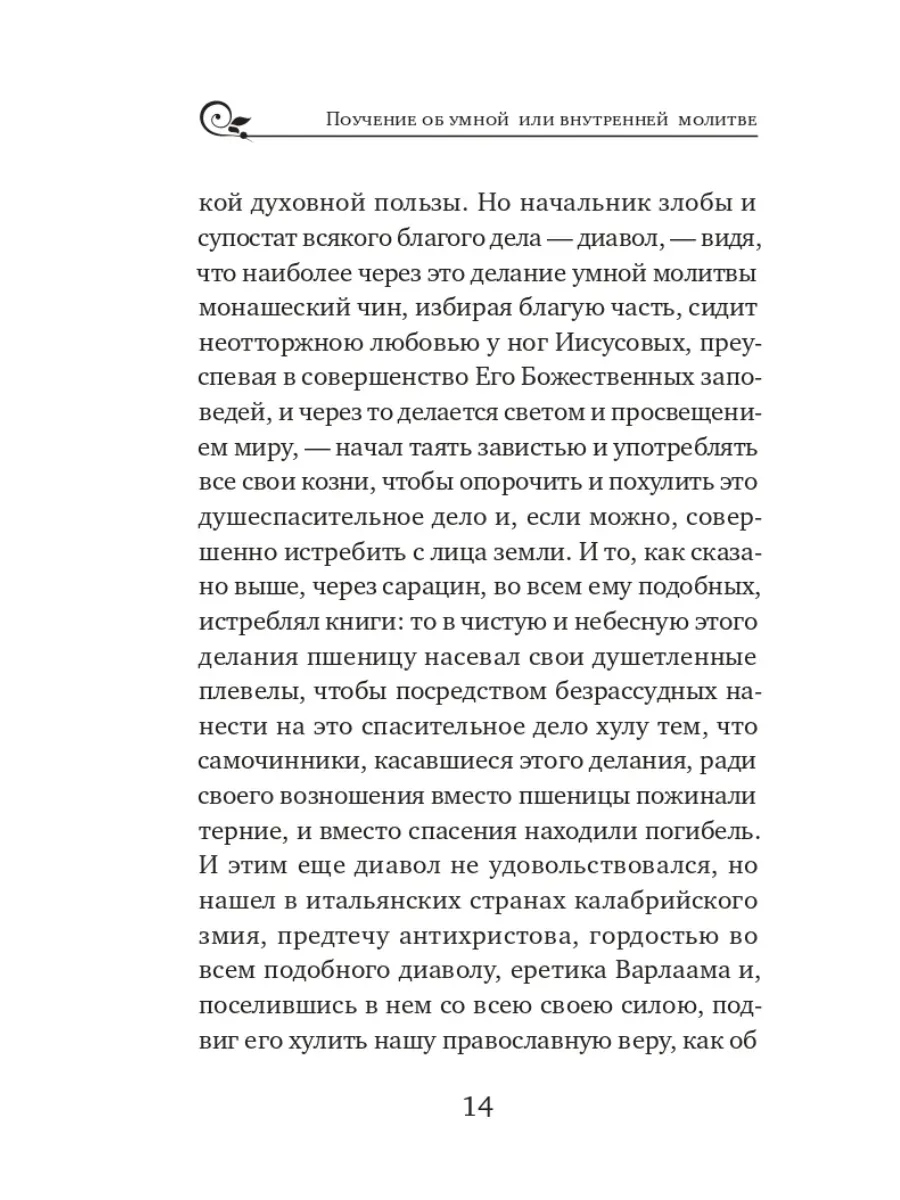 Поучение об умной или внутренней молитве

кой духовной пользы. Но начальник злобы и супостат всякого благого дела — диавол, — видя, что наиболее через это делание умной молитвы монашеский чин, избирая благую часть, сидит неотторжною любовью у ног Иисусовых, преуспевая в совершенство Его Божественных заповедей, и через то делается светом и просвещением миру, — начал таять завистью и употреблять все свои козни, чтобы опорочить и похулить это душеспасительное дело и, если можно, совершенно истребить с лица земли. И то, как сказано выше, через сарацин, во всем ему подобных, истреблял книги: то в чистую и небесную этого делания пшеницу насевал свои душетленные плевелы, чтобы посредством безрассудных нанести на это спасительное дело хулу тем, что самочинники, касавшиеся этого делания, ради своего возношения вместо пшеницы пожинали терние, и вместо спасения находили погибель. И этим еще диавол не удовольствовался, но нашел в итальянских странах калабрийского змия, предтечу антихристова, гордостью во всем подобного диаволу, еретика Варлаама и, поселившись в нем со всею своею силою, подвиг его хулить нашу православную веру, как об

14